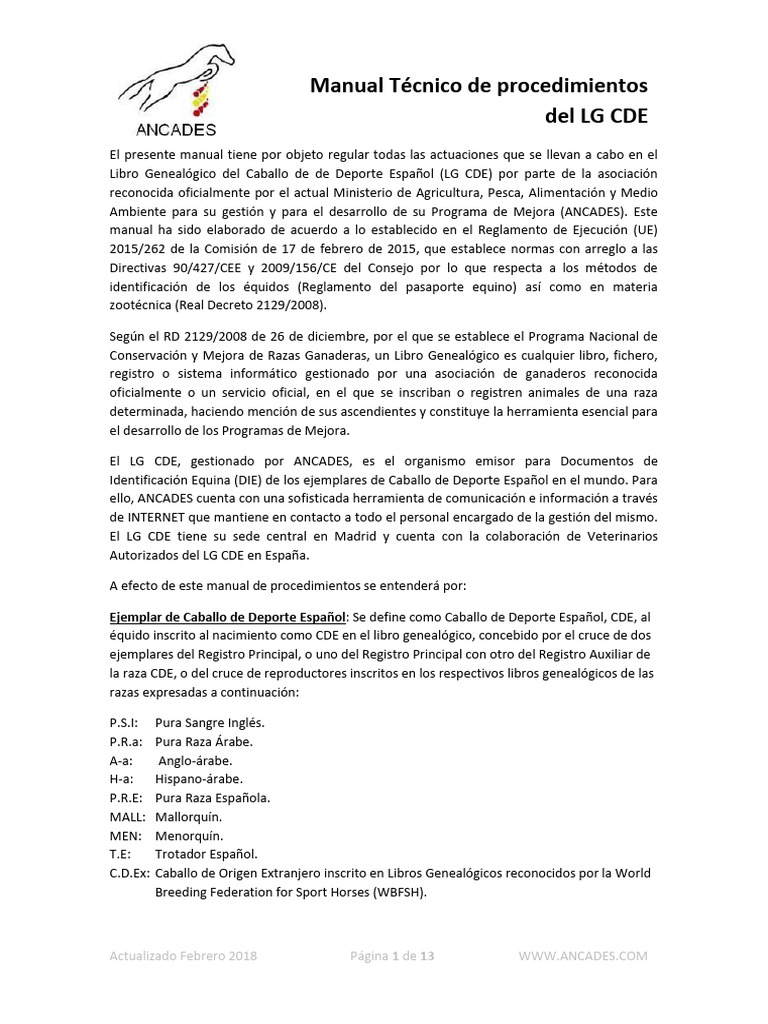 ANCADES

Manual Técnico de procedimientos del LG CDE

El presente manual tiene por objeto regular todas las actuaciones que se llevan a cabo en el Libro Genealógico del Caballo de Deporte Español (LG CDE) por parte de la asociación reconocida oficialmente por el actual Ministerio de Agricultura, Pesca, Alimentación y Medio Ambiente para su gestión y para el desarrollo de su Programa de Mejora (ANCADES). Este manual ha sido elaborado de acuerdo a lo establecido en el Reglamento de Ejecución (UE) 2015/262 de la Comisión de 17 de febrero de 2015, que establece normas con arreglo a las Directivas 90/427/CEE y 2009/156/CE del Consejo por lo que respecta a los métodos de identificación de los équidos (Reglamento del pasaporte equino) así como en materia zootécnica (Real Decreto 2129/2008).

Según el RD 2129/2008 de 26 de diciembre, por el que se establece el Programa Nacional de Conservación y Mejora de Razas Ganaderas, un Libro Genealógico es cualquier libro, fichero, registro o sistema informático gestionado por una asociación de ganaderos reconocida oficialmente o un servicio oficial, en el que se inscriban o registren animales de una raza determinada, haciendo mención de sus ascendientes y constituye la herramienta esencial para el desarrollo de los Programas de Mejora.

El LG CDE, gestionado por ANCADES, es el organismo emisor para Documentos de Identificación Equina (DIE) de los ejemplares de Caballo de Deporte Español en el mundo. Para ello, ANCADES cuenta con una sofisticada herramienta de comunicación e información a través de INTERNET que mantiene en contacto a todo el personal encargado de la gestión del mismo. El LG CDE tiene su sede central en Madrid y cuenta con la colaboración de Veterinarios Autorizados del LG CDE en España.

A efecto de este manual de procedimientos se entenderá por:

Ejemplar de Caballo de Deporte Español: Se define como Caballo de Deporte Español, CDE, al équido inscrito al nacimiento como CDE en el libro genealógico, concebido por el cruce de dos ejemplares del Registro Principal, o uno del Registro Principal con otro del Registro Auxiliar de la raza CDE, o del cruce de reproductores inscritos en los respectivos libros genealógicos de las razas expresadas a continuación:

P.S.I: Pura Sangre Inglés.
P.R.a: Pura Raza Árabe.
A-a: Anglo-árabe.
H-a: Hispano-árabe.
P.R.E: Pura Raza Española.
MALL: Mallorquín.
MEN: Menorquín.
T.E: Trotador Español.
C.D.Ex: Caballo de Origen Extranjero inscrito en Libros Genealógicos reconocidos por la World Breeding Federation for Sport Horses (WBFSH).

Actualizado Febrero 2018   Página 1 de 13   WWW.ANCADES.COM